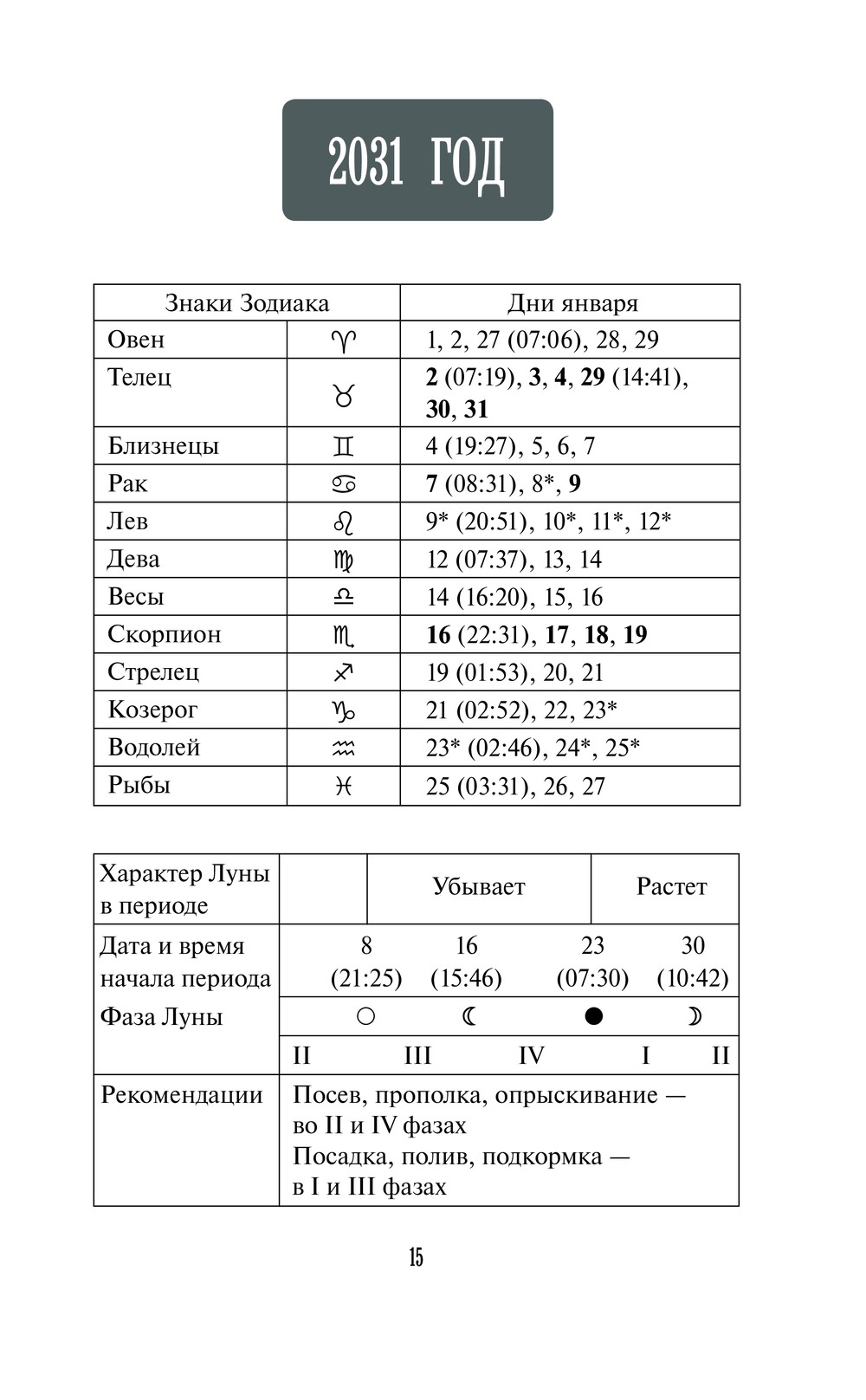 2031 ГОД

| Знаки Зодиака | | Дни января |
|---|---|---|
| Овен | ♈ | 1, 2, 27 (07:06), 28, 29 |
| Телец | ♉ | **2** (07:19), **3**, **4**, **29** (14:41), **30**, **31** |
| Близнецы | ♊ | 4 (19:27), 5, 6, 7 |
| Рак | ♋ | **7** (08:31), 8*, **9** |
| Лев | ♌ | 9* (20:51), 10*, 11*, 12* |
| Дева | ♍ | 12 (07:37), 13, 14 |
| Весы | ♎ | 14 (16:20), 15, 16 |
| Скорпион | ♏ | **16** (22:31), **17**, **18**, **19** |
| Стрелец | ♐ | 19 (01:53), 20, 21 |
| Козерог | ♑ | 21 (02:52), 22, 23* |
| Водолей | ♒ | 23* (02:46), 24*, 25* |
| Рыбы | ♓ | 25 (03:31), 26, 27 |

| Характер Луны в периоде | | Убывает | | Растет |
|---|---|---|---|---|
| Дата и время начала периода | 8 (21:25) | 16 (15:46) | 23 (07:30) | 30 (10:42) |
| Фаза Луны | ○ | ☾ | ● | ☽ |
| | II | III | IV | I II |
| Рекомендации | Посев, прополка, опрыскивание — во II и IV фазах Посадка, полив, подкормка — в I и III фазах | | | |

15